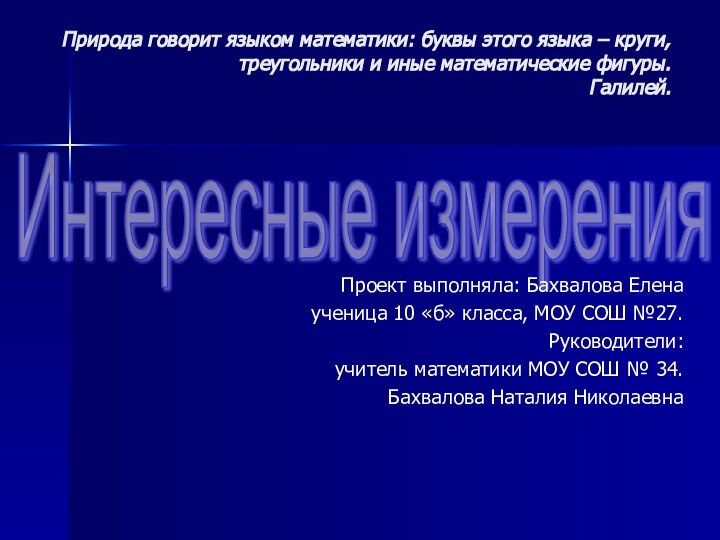 Природа говорит языком математики: буквы этого языка – круги, треугольники и иные математические фигуры.
Галилей.

Интересные измерения

Проект выполняла: Бахвалова Елена
ученица 10 «б» класса, МОУ СОШ №27.
Руководители:
учитель математики МОУ СОШ № 34.
Бахвалова Наталия Николаевна